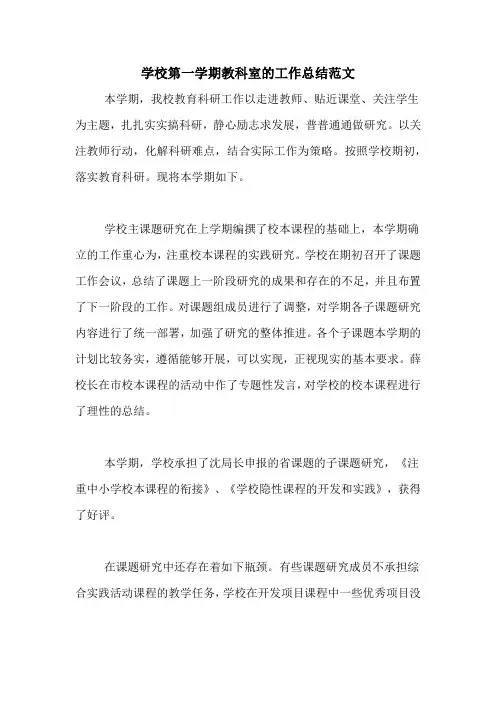 学校第一学期教科室的工作总结范文

本学期，我校教育科研工作以走进教师、贴近课堂、关注学生为主题，扎扎实实搞科研，静心励志求发展，普普通通做研究。以关注教师行动，化解科研难点，结合实际工作为策略。按照学校期初，落实教育科研。现将本学期如下。

学校主课题研究在上学期编撰了校本课程的基础上，本学期确立的工作重心为，注重校本课程的实践研究。学校在期初召开了课题工作会议，总结了课题上一阶段研究的成果和存在的不足，并且布置了下一阶段的工作。对课题组成员进行了调整，对学期各子课题研究内容进行了统一部署，加强了研究的整体推进。各个子课题本学期的计划比较务实，遵循能够开展，可以实现，正视现实的基本要求。薛校长在市校本课程的活动中作了专题性发言，对学校的校本课程进行了理性的总结。

本学期，学校承担了沈局长申报的省课题的子课题研究，《注重中小学校本课程的衔接》、《学校隐性课程的开发和实践》，获得了好评。

在课题研究中还存在着如下瓶颈。有些课题研究成员不承担综合实践活动课程的教学任务，学校在开发项目课程中一些优秀项目没